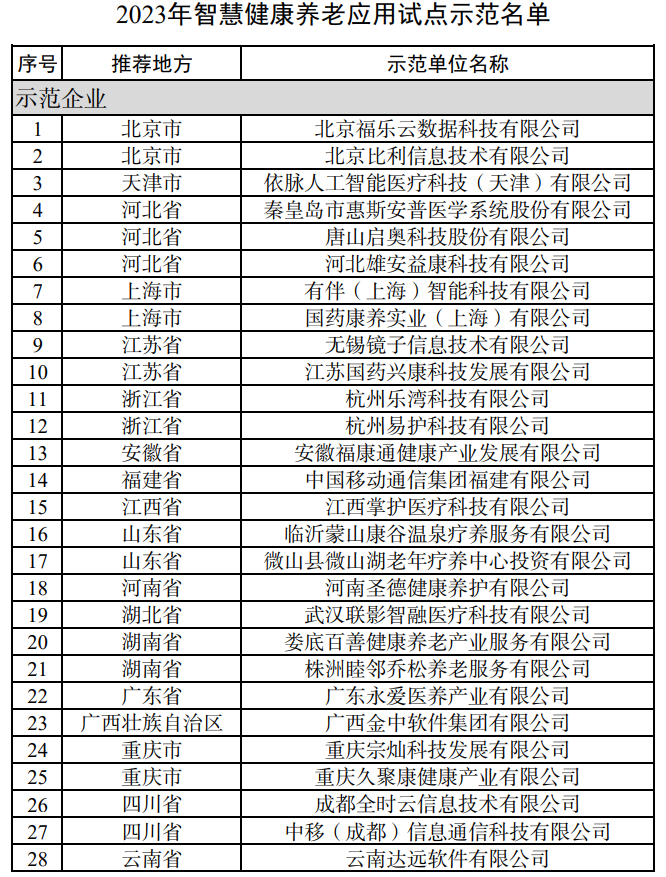 2023年智慧健康养老应用试点示范名单

| 序号 | 推荐地方 | 示范单位名称 |
|---|---|---|
| 示范企业 | | |
| 1 | 北京市 | 北京福乐云数据科技有限公司 |
| 2 | 北京市 | 北京比利信息技术有限公司 |
| 3 | 天津市 | 依脉人工智能医疗科技（天津）有限公司 |
| 4 | 河北省 | 秦皇岛市惠斯安普医学系统股份有限公司 |
| 5 | 河北省 | 唐山启奥科技股份有限公司 |
| 6 | 河北省 | 河北雄安益康科技有限公司 |
| 7 | 上海市 | 有伴（上海）智能科技有限公司 |
| 8 | 上海市 | 国药康养实业（上海）有限公司 |
| 9 | 江苏省 | 无锡镜子信息技术有限公司 |
| 10 | 江苏省 | 江苏国药兴康科技发展有限公司 |
| 11 | 浙江省 | 杭州乐湾科技有限公司 |
| 12 | 浙江省 | 杭州易护科技有限公司 |
| 13 | 安徽省 | 安徽福康通健康产业发展有限公司 |
| 14 | 福建省 | 中国移动通信集团福建有限公司 |
| 15 | 江西省 | 江西掌护医疗科技有限公司 |
| 16 | 山东省 | 临沂蒙山康谷温泉疗养服务有限公司 |
| 17 | 山东省 | 微山县微山湖老年疗养中心投资有限公司 |
| 18 | 河南省 | 河南圣德健康养护有限公司 |
| 19 | 湖北省 | 武汉联影智融医疗科技有限公司 |
| 20 | 湖南省 | 娄底百善健康养老产业服务有限公司 |
| 21 | 湖南省 | 株洲睦邻乔松养老服务有限公司 |
| 22 | 广东省 | 广东永爱医养产业有限公司 |
| 23 | 广西壮族自治区 | 广西金中软件集团有限公司 |
| 24 | 重庆市 | 重庆宗灿科技发展有限公司 |
| 25 | 重庆市 | 重庆久聚康健康产业有限公司 |
| 26 | 四川省 | 成都全时云信息技术有限公司 |
| 27 | 四川省 | 中移（成都）信息通信科技有限公司 |
| 28 | 云南省 | 云南达远软件有限公司 |